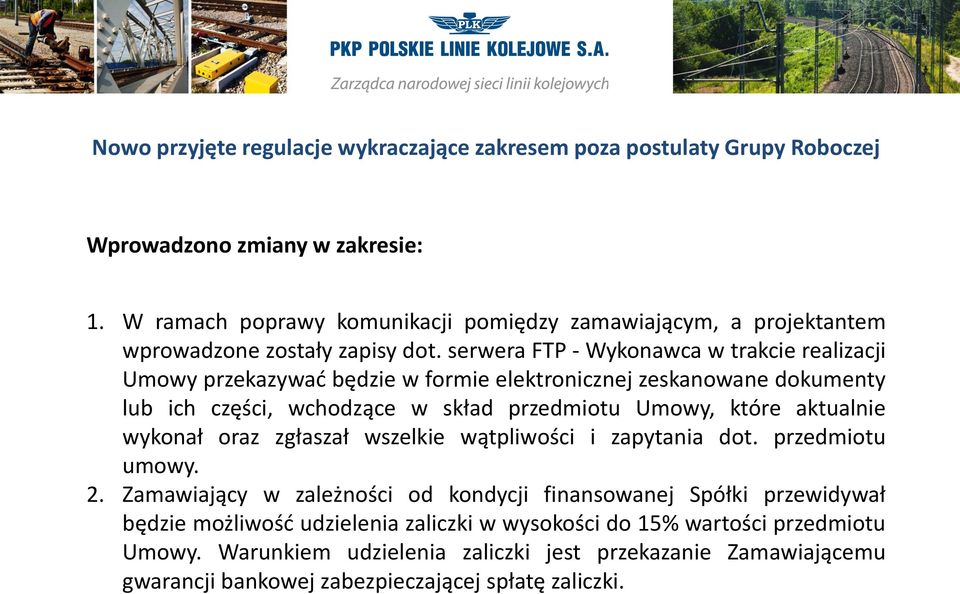 PLK
PKP POLSKIE LINIE KOLEJOWE S.A.
Zarządca narodowej sieci linii kolejowych

Nowo przyjęte regulacje wykraczające zakresem poza postulaty Grupy Roboczej

Wprowadzono zmiany w zakresie:

1. W ramach poprawy komunikacji pomiędzy zamawiającym, a projektantem wprowadzone zostały zapisy dot. serwera FTP - Wykonawca w trakcie realizacji Umowy przekazywać będzie w formie elektronicznej zeskanowane dokumenty lub ich części, wchodzące w skład przedmiotu Umowy, które aktualnie wykonał oraz zgłaszał wszelkie wątpliwości i zapytania dot. przedmiotu umowy.
2. Zamawiający w zależności od kondycji finansowanej Spółki przewidywał będzie możliwość udzielenia zaliczki w wysokości do 15% wartości przedmiotu Umowy. Warunkiem udzielenia zaliczki jest przekazanie Zamawiającemu gwarancji bankowej zabezpieczającej spłatę zaliczki.